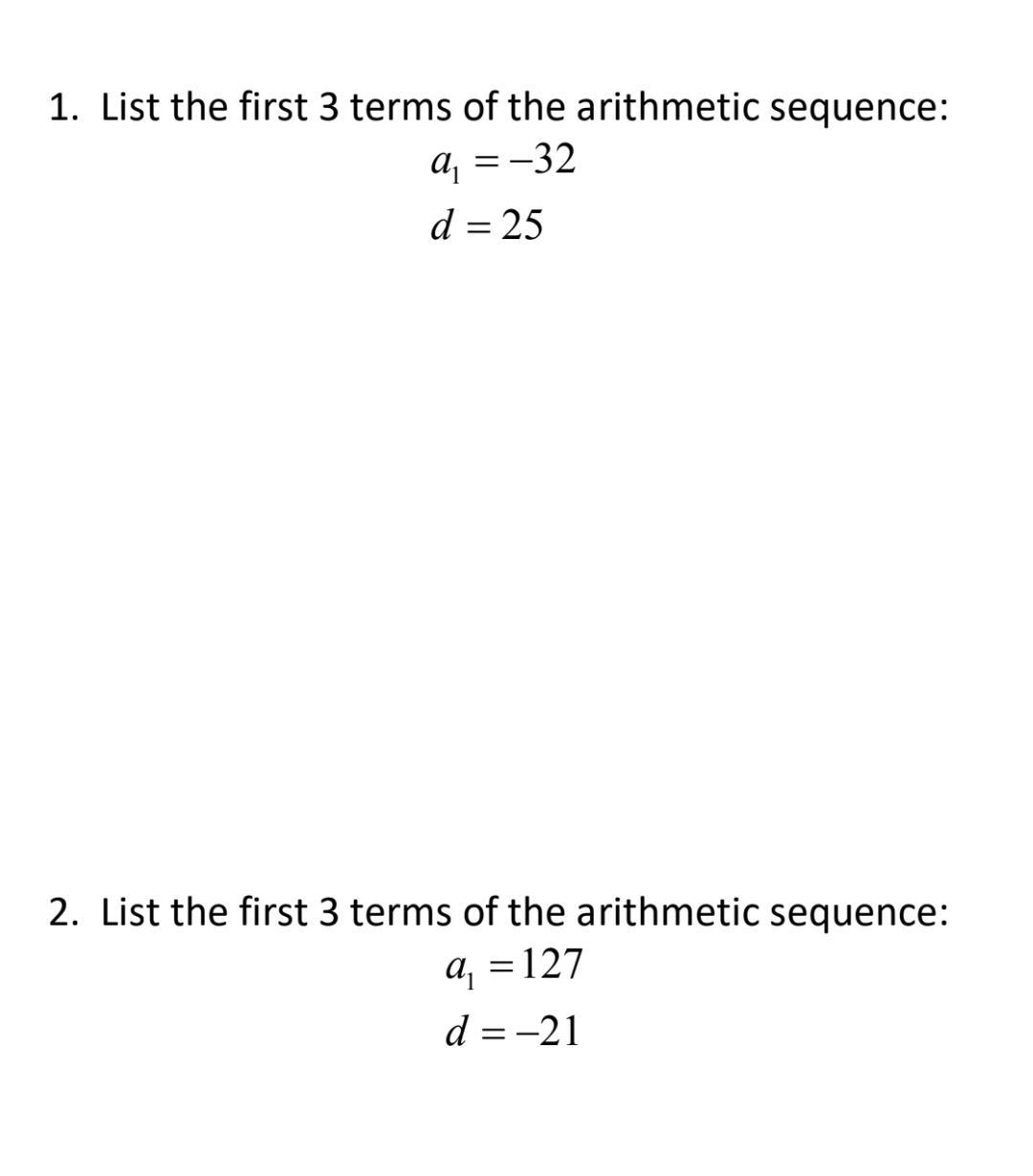 1. List the first 3 terms of the arithmetic sequence:

$a_1 = -32$

$d = 25$

2. List the first 3 terms of the arithmetic sequence:

$a_1 = 127$

$d = -21$